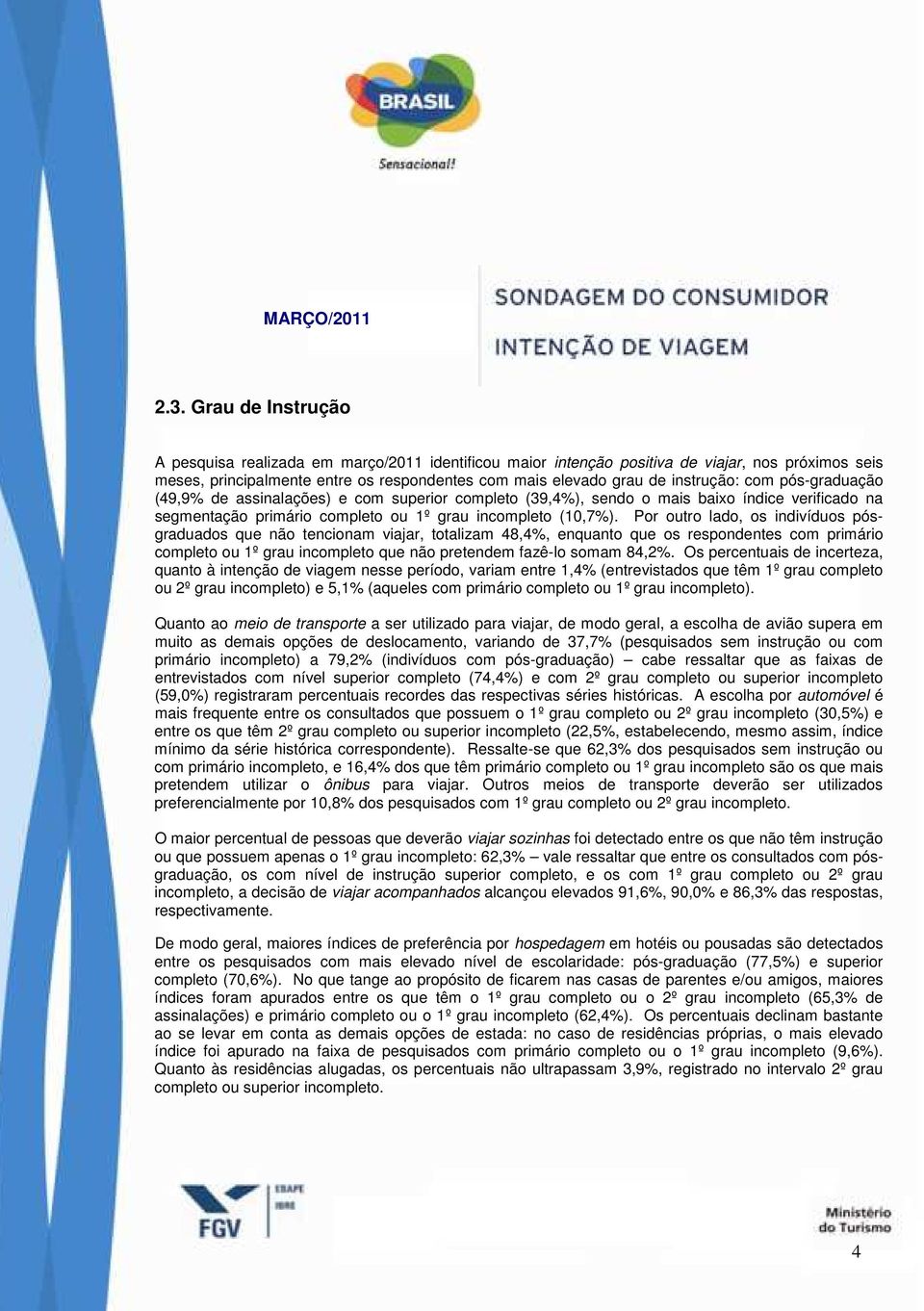 BRASIL
Sensacional!

MARÇO/2011

SONDAGEM DO CONSUMIDOR
INTENÇÃO DE VIAGEM

2.3. Grau de Instrução

A pesquisa realizada em março/2011 identificou maior intenção positiva de viajar, nos próximos seis meses, principalmente entre os respondentes com mais elevado grau de instrução: com pós-graduação (49,9% de assinalações) e com superior completo (39,4%), sendo o mais baixo índice verificado na segmentação primário completo ou 1º grau incompleto (10,7%). Por outro lado, os indivíduos pós-graduados que não tencionam viajar, totalizam 48,4%, enquanto que os respondentes com primário completo ou 1º grau incompleto que não pretendem fazê-lo somam 84,2%. Os percentuais de incerteza, quanto à intenção de viagem nesse período, variam entre 1,4% (entrevistados que têm 1º grau completo ou 2º grau incompleto) e 5,1% (aqueles com primário completo ou 1º grau incompleto).

Quanto ao meio de transporte a ser utilizado para viajar, de modo geral, a escolha de avião supera em muito as demais opções de deslocamento, variando de 37,7% (pesquisados sem instrução ou com primário incompleto) a 79,2% (indivíduos com pós-graduação) – cabe ressaltar que as faixas de entrevistados com nível superior completo (74,4%) e com 2º grau completo ou superior incompleto (59,0%) registraram percentuais recordes das respectivas séries históricas. A escolha por automóvel é mais frequente entre os consultados que possuem o 1º grau completo ou 2º grau incompleto (30,5%) e entre os que têm 2º grau completo ou superior incompleto (22,5%, estabelecendo, mesmo assim, índice mínimo da série histórica correspondente). Ressalte-se que 62,3% dos pesquisados sem instrução ou com primário incompleto, e 16,4% dos que têm primário completo ou 1º grau incompleto são os que mais pretendem utilizar o ônibus para viajar. Outros meios de transporte deverão ser utilizados preferencialmente por 10,8% dos pesquisados com 1º grau completo ou 2º grau incompleto.

O maior percentual de pessoas que deverão viajar sozinhas foi detectado entre os que não têm instrução ou que possuem apenas o 1º grau incompleto: 62,3% – vale ressaltar que entre os consultados com pós-graduação, os com nível de instrução superior completo, e os com 1º grau completo ou 2º grau incompleto, a decisão de viajar acompanhados alcançou elevados 91,6%, 90,0% e 86,3% das respostas, respectivamente.

De modo geral, maiores índices de preferência por hospedagem em hotéis ou pousadas são detectados entre os pesquisados com mais elevado nível de escolaridade: pós-graduação (77,5%) e superior completo (70,6%). No que tange ao propósito de ficarem nas casas de parentes e/ou amigos, maiores índices foram apurados entre os que têm o 1º grau completo ou o 2º grau incompleto (65,3% de assinalações) e primário completo ou o 1º grau incompleto (62,4%). Os percentuais declinam bastante ao se levar em conta as demais opções de estada: no caso de residências próprias, o mais elevado índice foi apurado na faixa de pesquisados com primário completo ou o 1º grau incompleto (9,6%). Quanto às residências alugadas, os percentuais não ultrapassam 3,9%, registrado no intervalo 2º grau completo ou superior incompleto.

FGV EBAPE IBRE

Ministério do Turismo

4